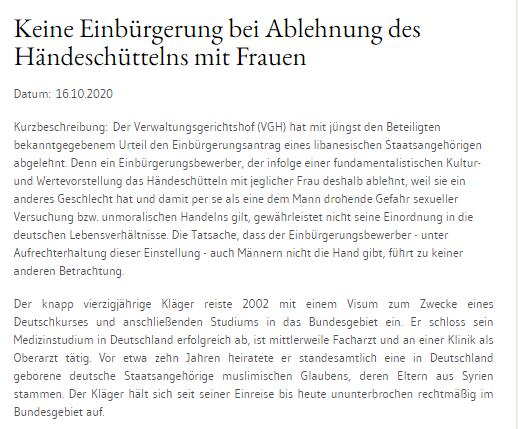 Keine Einbürgerung bei Ablehnung des Händeschüttelns mit Frauen

Datum: 16.10.2020

Kurzbeschreibung: Der Verwaltungsgerichtshof (VGH) hat mit jüngst den Beteiligten bekanntgegebenem Urteil den Einbürgerungsantrag eines libanesischen Staatsangehörigen abgelehnt. Denn ein Einbürgerungsbewerber, der infolge einer fundamentalistischen Kultur- und Wertevorstellung das Händeschütteln mit jeglicher Frau deshalb ablehnt, weil sie ein anderes Geschlecht hat und damit per se als eine dem Mann drohende Gefahr sexueller Versuchung bzw. unmoralischen Handelns gilt, gewährleistet nicht seine Einordnung in die deutschen Lebensverhältnisse. Die Tatsache, dass der Einbürgerungsbewerber - unter Aufrechterhaltung dieser Einstellung - auch Männern nicht die Hand gibt, führt zu keiner anderen Betrachtung.

Der knapp vierzigjährige Kläger reiste 2002 mit einem Visum zum Zwecke eines Deutschkurses und anschließenden Studiums in das Bundesgebiet ein. Er schloss sein Medizinstudium in Deutschland erfolgreich ab, ist mittlerweile Facharzt und an einer Klinik als Oberarzt tätig. Vor etwa zehn Jahren heiratete er standesamtlich eine in Deutschland geborene deutsche Staatsangehörige muslimischen Glaubens, deren Eltern aus Syrien stammen. Der Kläger hält sich seit seiner Einreise bis heute ununterbrochen rechtmäßig im Bundesgebiet auf.